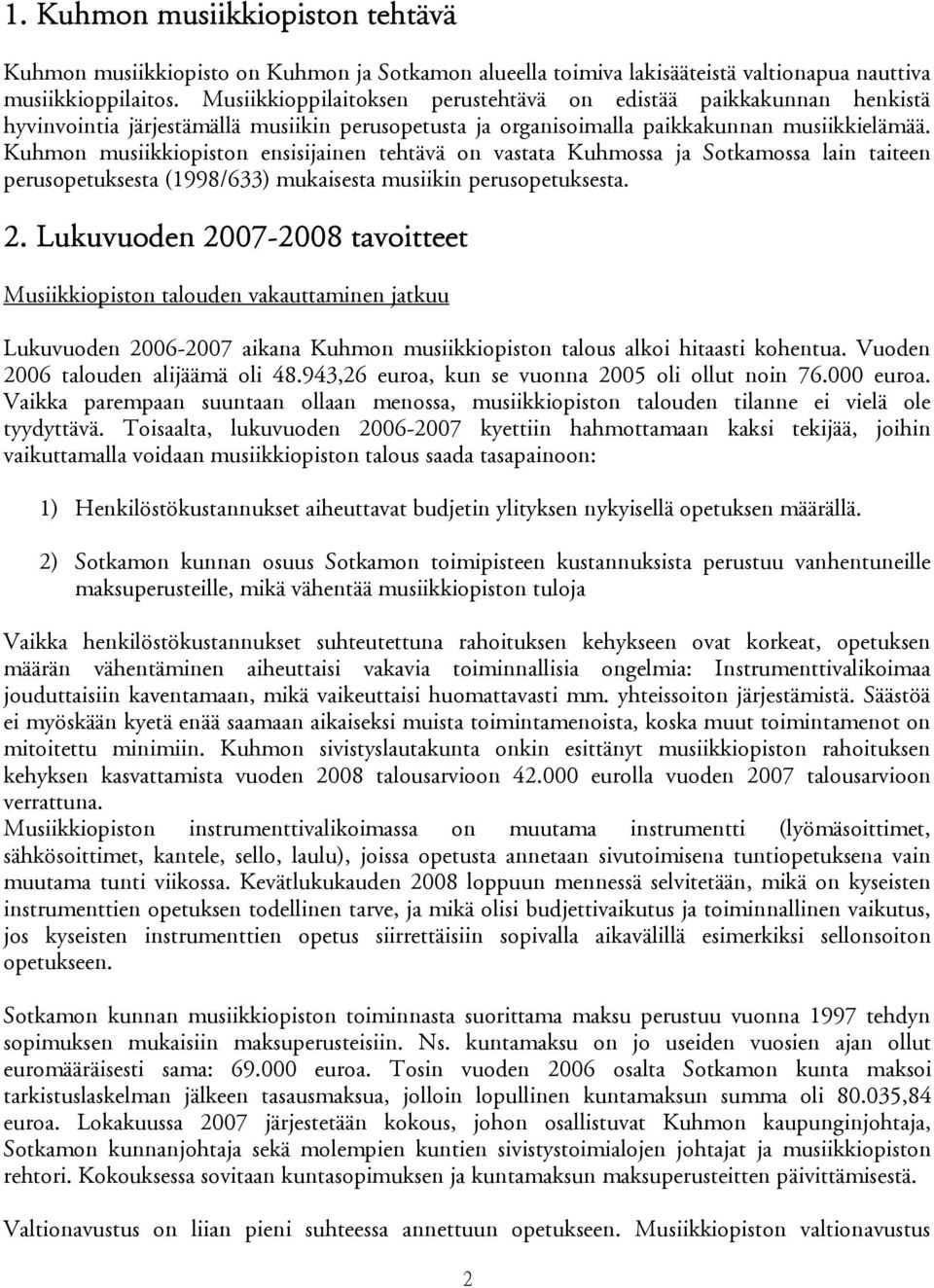 1. Kuhmon musiikkiopiston tehtävä

Kuhmon musiikkiopisto on Kuhmon ja Sotkamon alueella toimiva lakisääteistä valtionapua nauttiva musiikkioppilaitos. Musiikkioppilaitoksen perustehtävä on edistää paikkakunnan henkistä hyvinvointia järjestämällä musiikin perusopetusta ja organisoimalla paikkakunnan musiikkielämää. Kuhmon musiikkiopiston ensisijainen tehtävä on vastata Kuhmossa ja Sotkamossa lain taiteen perusopetuksesta (1998/633) mukaisesta musiikin perusopetuksesta.

2. Lukuvuoden 2007-2008 tavoitteet

Musiikkiopiston talouden vakauttaminen jatkuu

Lukuvuoden 2006-2007 aikana Kuhmon musiikkiopiston talous alkoi hitaasti kohentua. Vuoden 2006 talouden alijäämä oli 48.943,26 euroa, kun se vuonna 2005 oli ollut noin 76.000 euroa. Vaikka parempaan suuntaan ollaan menossa, musiikkiopiston talouden tilanne ei vielä ole tyydyttävä. Toisaalta, lukuvuoden 2006-2007 kyettiin hahmottamaan kaksi tekijää, joihin vaikuttamalla voidaan musiikkiopiston talous saada tasapainoon:

1) Henkilöstökustannukset aiheuttavat budjetin ylityksen nykyisellä opetuksen määrällä.

2) Sotkamon kunnan osuus Sotkamon toimipisteen kustannuksista perustuu vanhentuneille maksuperusteille, mikä vähentää musiikkiopiston tuloja

Vaikka henkilöstökustannukset suhteutettuna rahoituksen kehykseen ovat korkeat, opetuksen määrän vähentäminen aiheuttaisi vakavia toiminnallisia ongelmia: Instrumenttivalikoimaa jouduttaisiin kaventamaan, mikä vaikeuttaisi huomattavasti mm. yhteissoiton järjestämistä. Säästöä ei myöskään kyetä enää saamaan aikaiseksi muista toimintamenoista, koska muut toimintamenot on mitoitettu minimiin. Kuhmon sivistyslautakunta onkin esittänyt musiikkiopiston rahoituksen kehyksen kasvattamista vuoden 2008 talousarvioon 42.000 eurolla vuoden 2007 talousarvioon verrattuna.
Musiikkiopiston instrumenttivalikoimassa on muutama instrumentti (lyömäsoittimet, sähkösoittimet, kantele, sello, laulu), joissa opetusta annetaan sivutoimisena tuntiopetuksena vain muutama tunti viikossa. Kevätlukukauden 2008 loppuun mennessä selvitetään, mikä on kyseisten instrumenttien opetuksen todellinen tarve, ja mikä olisi budjettivaikutus ja toiminnallinen vaikutus, jos kyseisten instrumenttien opetus siirrettäisiin sopivalla aikavälillä esimerkiksi sellonsoiton opetukseen.

Sotkamon kunnan musiikkiopiston toiminnasta suorittama maksu perustuu vuonna 1997 tehdyn sopimuksen mukaisiin maksuperusteisiin. Ns. kuntamaksu on jo useiden vuosien ajan ollut euromääräisesti sama: 69.000 euroa. Tosin vuoden 2006 osalta Sotkamon kunta maksoi tarkistuslaskelman jälkeen tasausmaksua, jolloin lopullinen kuntamaksun summa oli 80.035,84 euroa. Lokakuussa 2007 järjestetään kokous, johon osallistuvat Kuhmon kaupunginjohtaja, Sotkamon kunnanjohtaja sekä molempien kuntien sivistystoimialojen johtajat ja musiikkiopiston rehtori. Kokouksessa sovitaan kuntasopimuksen ja kuntamaksun maksuperusteitten päivittämisestä.

Valtionavustus on liian pieni suhteessa annettuun opetukseen. Musiikkiopiston valtionavustus

2